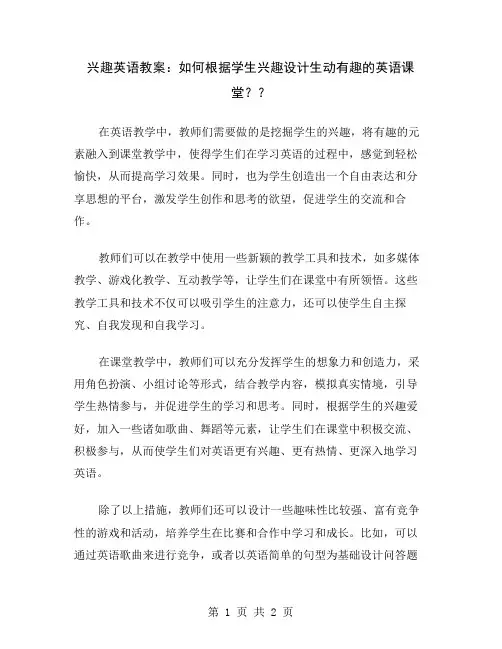 兴趣英语教案：如何根据学生兴趣设计生动有趣的英语课堂？？

在英语教学中，教师们需要做的是挖掘学生的兴趣，将有趣的元素融入到课堂教学中，使得学生们在学习英语的过程中，感觉到轻松愉快，从而提高学习效果。同时，也为学生创造出一个自由表达和分享思想的平台，激发学生创作和思考的欲望，促进学生的交流和合作。

教师们可以在教学中使用一些新颖的教学工具和技术，如多媒体教学、游戏化教学、互动教学等，让学生们在课堂中有所领悟。这些教学工具和技术不仅可以吸引学生的注意力，还可以使学生自主探究、自我发现和自我学习。

在课堂教学中，教师们可以充分发挥学生的想象力和创造力，采用角色扮演、小组讨论等形式，结合教学内容，模拟真实情境，引导学生热情参与，并促进学生的学习和思考。同时，根据学生的兴趣爱好，加入一些诸如歌曲、舞蹈等元素，让学生们在课堂中积极交流、积极参与，从而使学生们对英语更有兴趣、更有热情、更深入地学习英语。

除了以上措施，教师们还可以设计一些趣味性比较强、富有竞争性的游戏和活动，培养学生在比赛和合作中学习和成长。比如，可以通过英语歌曲来进行竞争，或者以英语简单的句型为基础设计问答题

第 1 页 共 2 页